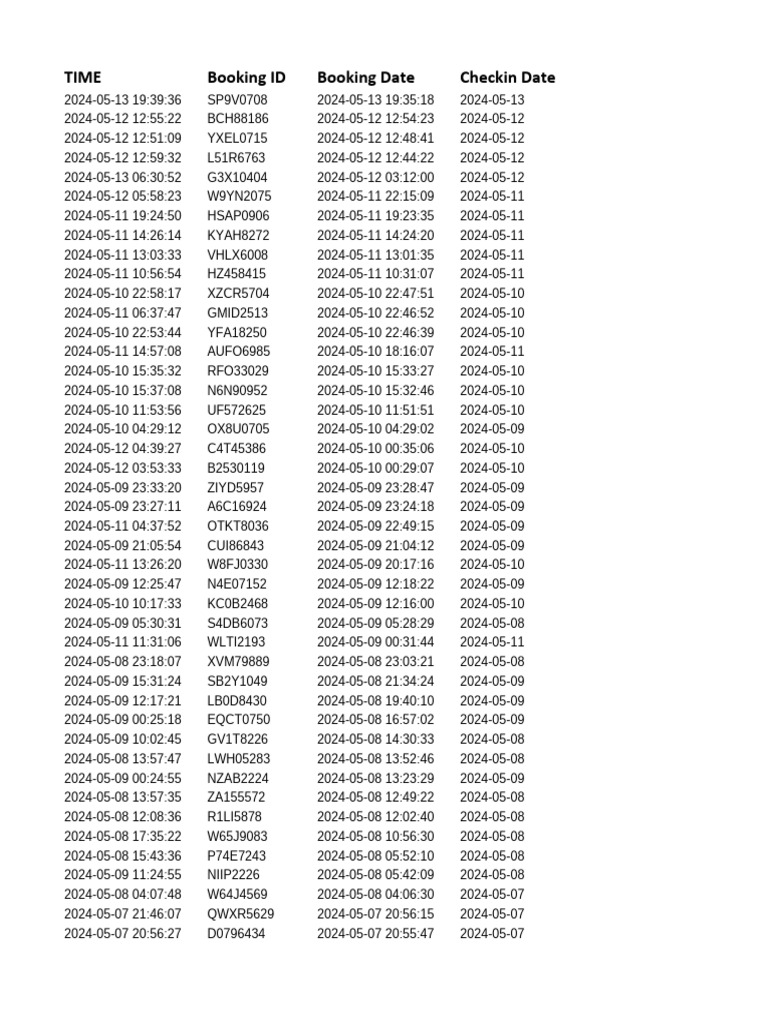 | TIME | Booking ID | Booking Date | Checkin Date |
|---|---|---|---|
| 2024-05-13 19:39:36 | SP9V0708 | 2024-05-13 19:35:18 | 2024-05-13 |
| 2024-05-12 12:55:22 | BCH88186 | 2024-05-12 12:54:23 | 2024-05-12 |
| 2024-05-12 12:51:09 | YXEL0715 | 2024-05-12 12:48:41 | 2024-05-12 |
| 2024-05-12 12:59:32 | L51R6763 | 2024-05-12 12:44:22 | 2024-05-12 |
| 2024-05-13 06:30:52 | G3X10404 | 2024-05-12 03:12:00 | 2024-05-12 |
| 2024-05-12 05:58:23 | W9YN2075 | 2024-05-11 22:15:09 | 2024-05-11 |
| 2024-05-11 19:24:50 | HSAP0906 | 2024-05-11 19:23:35 | 2024-05-11 |
| 2024-05-11 14:26:14 | KYAH8272 | 2024-05-11 14:24:20 | 2024-05-11 |
| 2024-05-11 13:03:33 | VHLX6008 | 2024-05-11 13:01:35 | 2024-05-11 |
| 2024-05-11 10:56:54 | HZ458415 | 2024-05-11 10:31:07 | 2024-05-11 |
| 2024-05-10 22:58:17 | XZCR5704 | 2024-05-10 22:47:51 | 2024-05-10 |
| 2024-05-11 06:37:47 | GMID2513 | 2024-05-10 22:46:52 | 2024-05-10 |
| 2024-05-10 22:53:44 | YFA18250 | 2024-05-10 22:46:39 | 2024-05-10 |
| 2024-05-11 14:57:08 | AUFO6985 | 2024-05-10 18:16:07 | 2024-05-11 |
| 2024-05-10 15:35:32 | RFO33029 | 2024-05-10 15:33:27 | 2024-05-10 |
| 2024-05-10 15:37:08 | N6N90952 | 2024-05-10 15:32:46 | 2024-05-10 |
| 2024-05-10 11:53:56 | UF572625 | 2024-05-10 11:51:51 | 2024-05-10 |
| 2024-05-10 04:29:12 | OX8U0705 | 2024-05-10 04:29:02 | 2024-05-09 |
| 2024-05-12 04:39:27 | C4T45386 | 2024-05-10 00:35:06 | 2024-05-10 |
| 2024-05-12 03:53:33 | B2530119 | 2024-05-10 00:29:07 | 2024-05-10 |
| 2024-05-09 23:33:20 | ZIYD5957 | 2024-05-09 23:28:47 | 2024-05-09 |
| 2024-05-09 23:27:11 | A6C16924 | 2024-05-09 23:24:18 | 2024-05-09 |
| 2024-05-11 04:37:52 | OTKT8036 | 2024-05-09 22:49:15 | 2024-05-09 |
| 2024-05-09 21:05:54 | CUI86843 | 2024-05-09 21:04:12 | 2024-05-09 |
| 2024-05-11 13:26:20 | W8FJ0330 | 2024-05-09 20:17:16 | 2024-05-10 |
| 2024-05-09 12:25:47 | N4E07152 | 2024-05-09 12:18:22 | 2024-05-09 |
| 2024-05-10 10:17:33 | KC0B2468 | 2024-05-09 12:16:00 | 2024-05-10 |
| 2024-05-09 05:30:31 | S4DB6073 | 2024-05-09 05:28:29 | 2024-05-08 |
| 2024-05-11 11:31:06 | WLTI2193 | 2024-05-09 00:31:44 | 2024-05-11 |
| 2024-05-08 23:18:07 | XVM79889 | 2024-05-08 23:03:21 | 2024-05-08 |
| 2024-05-09 15:31:24 | SB2Y1049 | 2024-05-08 21:34:24 | 2024-05-09 |
| 2024-05-09 12:17:21 | LB0D8430 | 2024-05-08 19:40:10 | 2024-05-09 |
| 2024-05-09 00:25:18 | EQCT0750 | 2024-05-08 16:57:02 | 2024-05-09 |
| 2024-05-09 10:02:45 | GV1T8226 | 2024-05-08 14:30:33 | 2024-05-08 |
| 2024-05-08 13:57:47 | LWH05283 | 2024-05-08 13:52:46 | 2024-05-08 |
| 2024-05-09 00:24:55 | NZAB2224 | 2024-05-08 13:23:29 | 2024-05-09 |
| 2024-05-08 13:57:35 | ZA155572 | 2024-05-08 12:49:22 | 2024-05-08 |
| 2024-05-08 12:08:36 | R1LI5878 | 2024-05-08 12:02:40 | 2024-05-08 |
| 2024-05-08 17:35:22 | W65J9083 | 2024-05-08 10:56:30 | 2024-05-08 |
| 2024-05-08 15:43:36 | P74E7243 | 2024-05-08 05:52:10 | 2024-05-08 |
| 2024-05-09 11:24:55 | NIIP2226 | 2024-05-08 05:42:09 | 2024-05-08 |
| 2024-05-08 04:07:48 | W64J4569 | 2024-05-08 04:06:30 | 2024-05-07 |
| 2024-05-07 21:46:07 | QWXR5629 | 2024-05-07 20:56:15 | 2024-05-07 |
| 2024-05-07 20:56:27 | D0796434 | 2024-05-07 20:55:47 | 2024-05-07 |